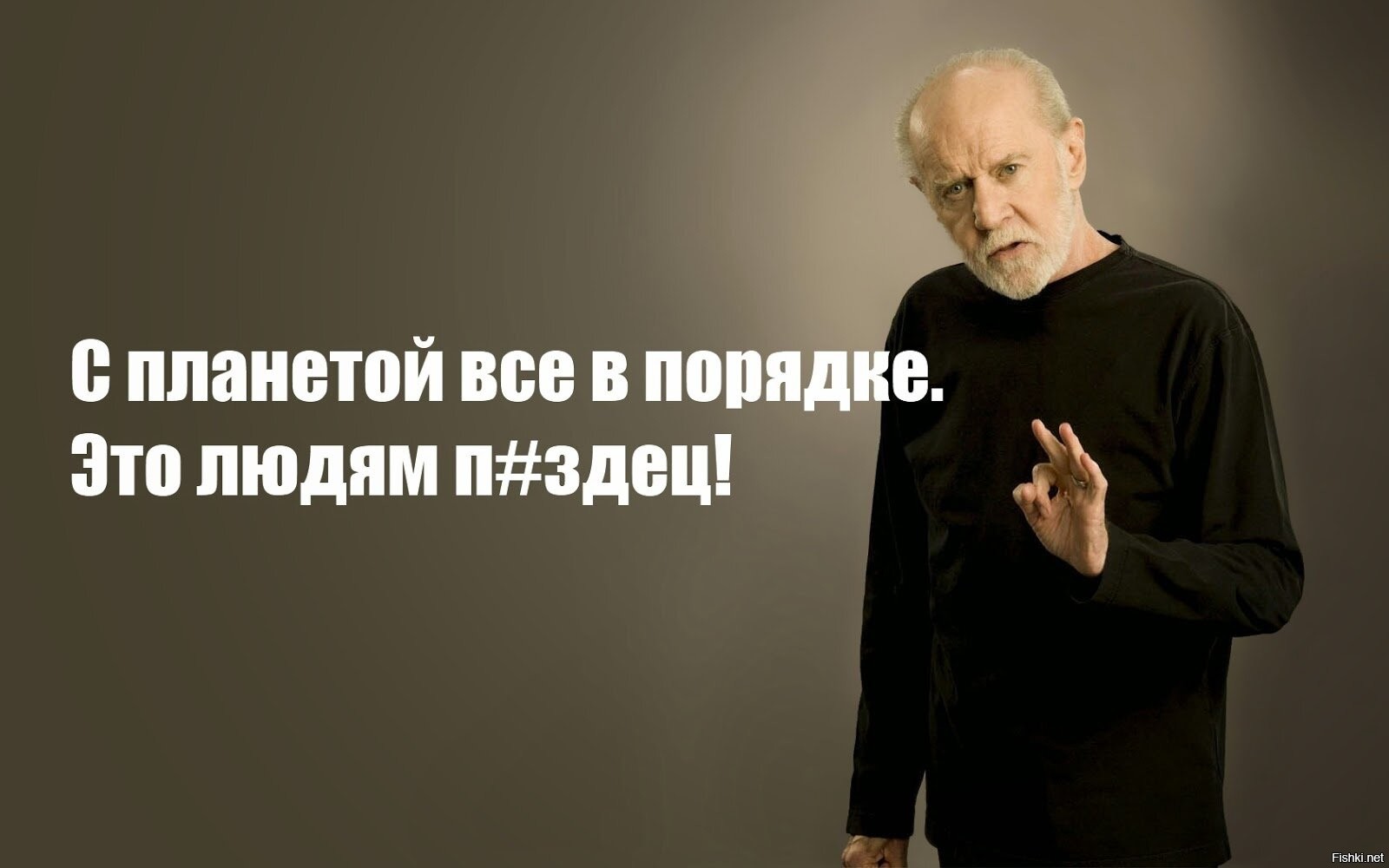 С планетой все в порядке.
Это людям п#здец!

Fishki.net